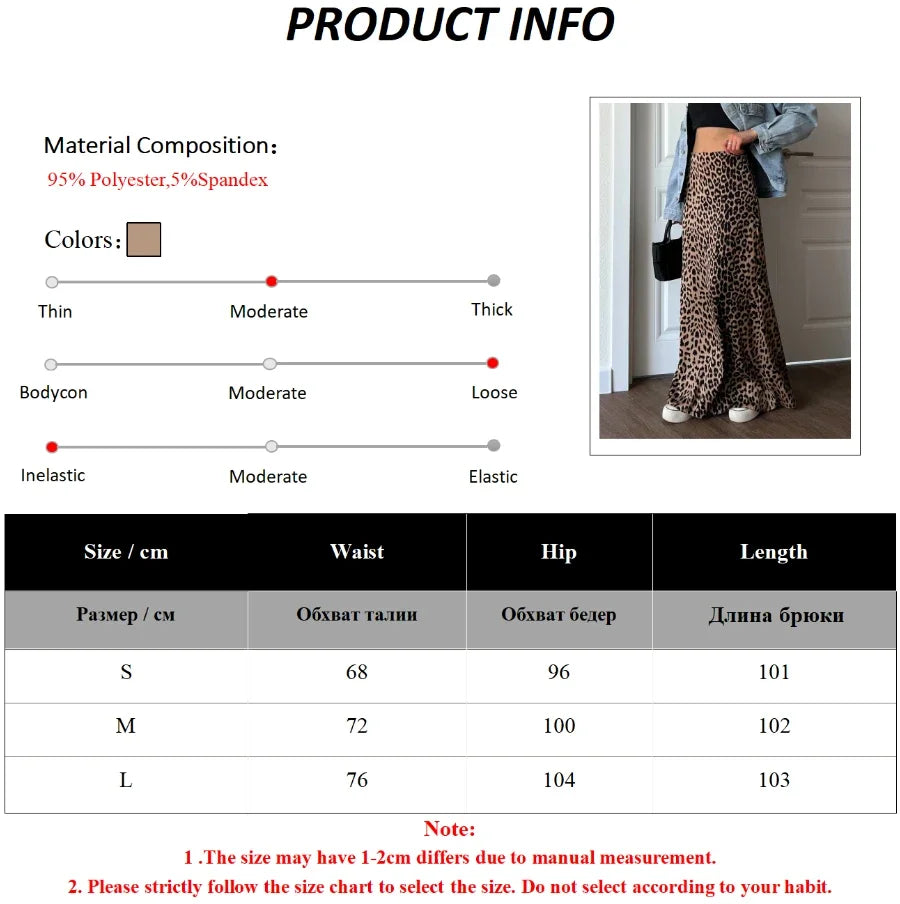 PRODUCT INFO

Material Composition：
95% Polyester,5%Spandex

Colors：

Thin
Moderate
Thick

Bodycon
Moderate
Loose

Inelastic
Moderate
Elastic

| Size / cm | Waist | Hip | Length |
|---|---|---|---|
| Размер / см | Обхват талии | Обхват бедер | Длина брюки |
| S | 68 | 96 | 101 |
| M | 72 | 100 | 102 |
| L | 76 | 104 | 103 |

Note:
1 .The size may have 1-2cm differs due to manual measurement.
2. Please strictly follow the size chart to select the size. Do not select according to your habit.